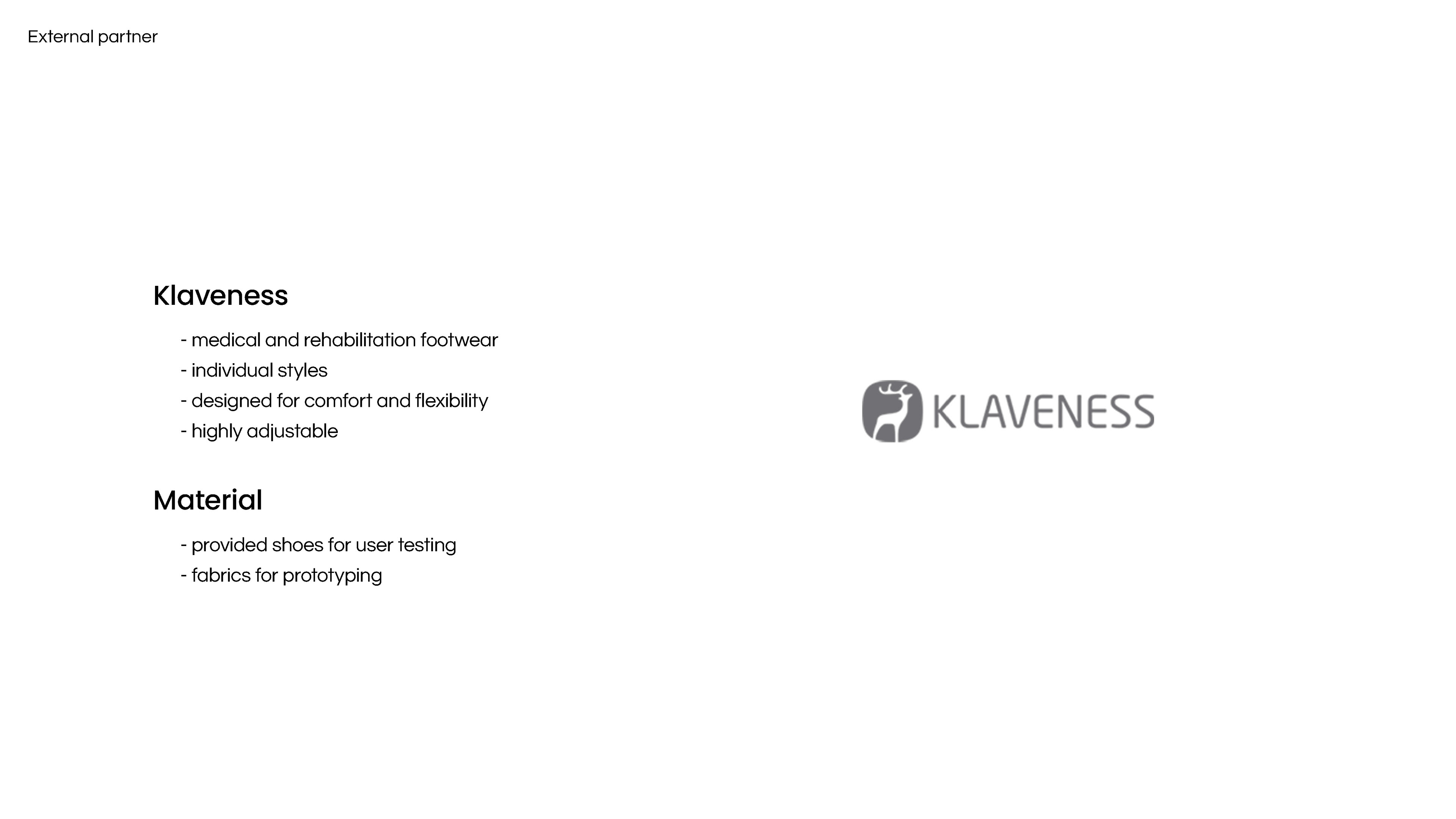 External partner

Klaveness

- medical and rehabilitation footwear
- individual styles
- designed for comfort and flexibility
- highly adjustable

Material

- provided shoes for user testing
- fabrics for prototyping

KLAVENESS